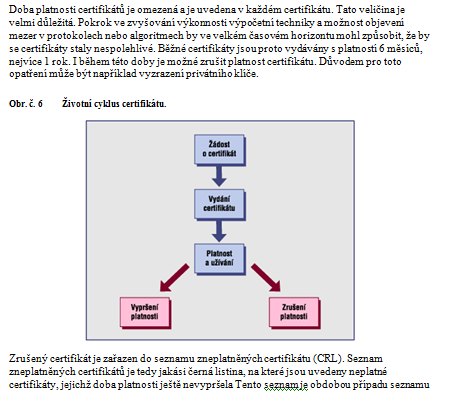 Doba platnosti certifikátů je omezená a je uvedena v každém certifikátu. Tato veličina je velmi důležitá. Pokrok ve zvyšování výkonnosti výpočetní techniky a možnost objevení mezer v protokolech nebo algoritmech by ve velkém časovém horizontu mohl způsobit, že by se certifikáty staly nespolehlivé. Běžné certifikáty jsou proto vydávány s platností 6 měsíců, nejvíce 1 rok. I během této doby je možné zrušit platnost certifikátu. Důvodem pro toto opatření může být například vyzrazení privátního klíče.

Obr. č. 6 Životní cyklus certifikátu.

Žádost o certifikát

Vydání certifikátu

Platnost a užívání

Vypršení platnosti

Zrušení platnosti

Zrušený certifikát je zařazen do seznamu zneplatněných certifikátu (CRL). Seznam zneplatněných certifikátů je tedy jakási černá listina, na které jsou uvedeny neplatné certifikáty, jejichž doba platnosti ještě nevypršela Tento seznam je obdobou případu seznamu